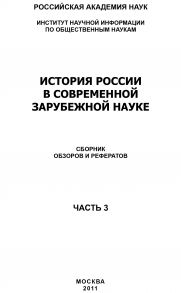 РОССИЙСКАЯ АКАДЕМИЯ НАУК

ИНСТИТУТ НАУЧНОЙ ИНФОРМАЦИИ
ПО ОБЩЕСТВЕННЫМ НАУКАМ

ИСТОРИЯ РОССИИ
В СОВРЕМЕННОЙ
ЗАРУБЕЖНОЙ НАУКЕ

СБОРНИК
ОБЗОРОВ И РЕФЕРАТОВ

ЧАСТЬ 3

МОСКВА
2011